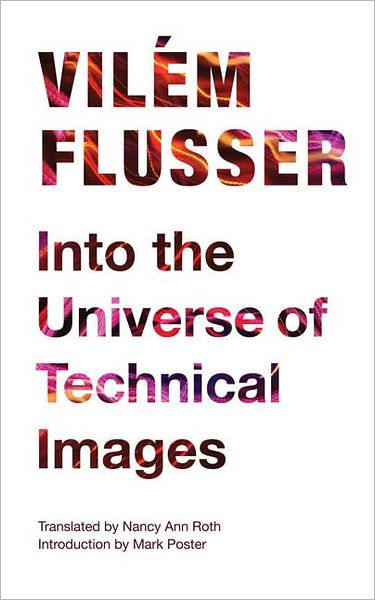 VILÉM FLUSSER

Into the Universe of Technical Images

Translated by Nancy Ann Roth
Introduction by Mark Poster